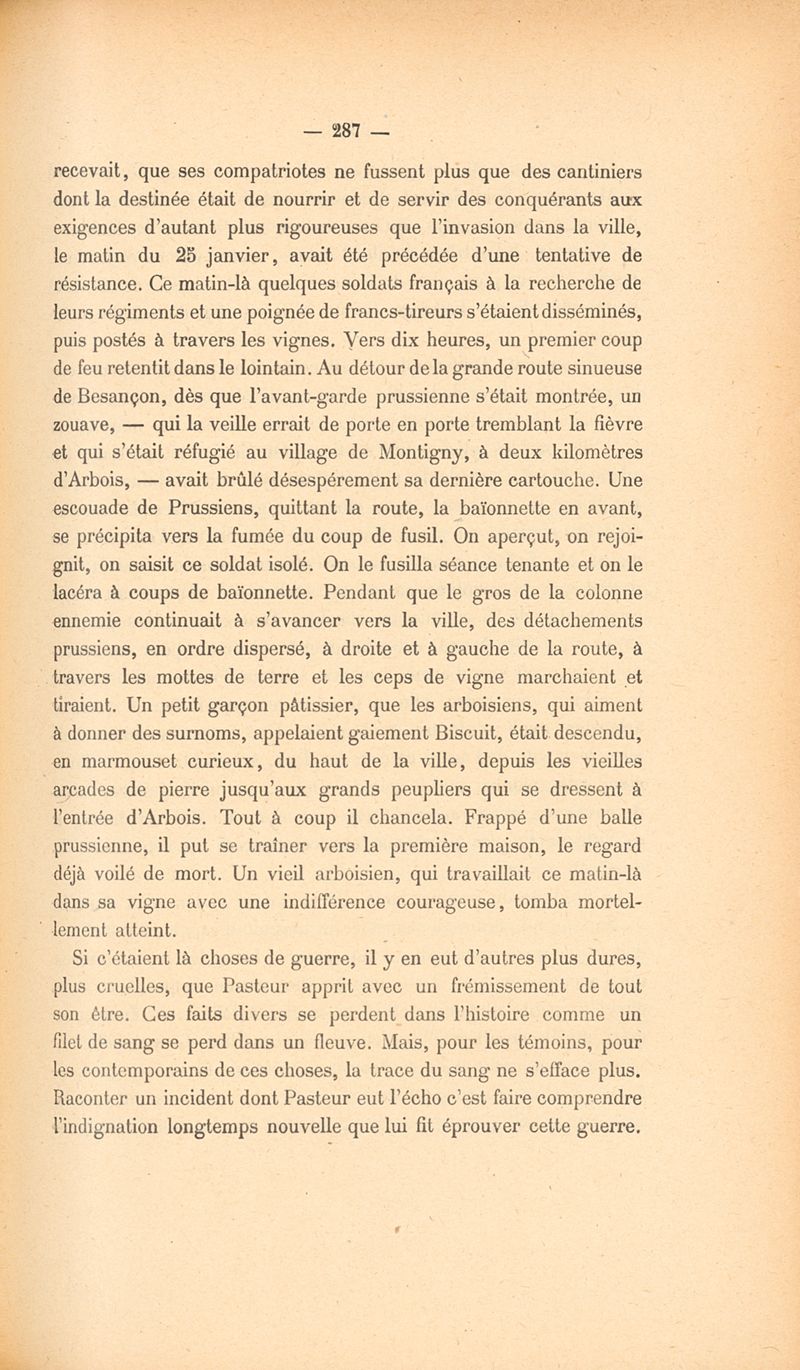 — 287 —

recevait, que ses compatriotes ne fussent plus que des cantiniers dont la destinée était de nourrir et de servir des conquérants aux exigences d'autant plus rigoureuses que l'invasion dans la ville, le matin du 25 janvier, avait été précédée d'une tentative de résistance. Ce matin-là quelques soldats français à la recherche de leurs régiments et une poignée de francs-tireurs s'étaient disséminés, puis postés à travers les vignes. Vers dix heures, un premier coup de feu retentit dans le lointain. Au détour de la grande route sinueuse de Besançon, dès que l'avant-garde prussienne s'était montrée, un zouave, — qui la veille errait de porte en porte tremblant la fièvre et qui s'était réfugié au village de Montigny, à deux kilomètres d'Arbois, — avait brûlé désespérement sa dernière cartouche. Une escouade de Prussiens, quittant la route, la baïonnette en avant, se précipita vers la fumée du coup de fusil. On aperçut, on rejoignit, on saisit ce soldat isolé. On le fusilla séance tenante et on le lacéra à coups de baïonnette. Pendant que le gros de la colonne ennemie continuait à s'avancer vers la ville, des détachements prussiens, en ordre dispersé, à droite et à gauche de la route, à travers les mottes de terre et les ceps de vigne marchaient et tiraient. Un petit garçon pâtissier, que les arboisiens, qui aiment à donner des surnoms, appelaient gaiement Biscuit, était descendu, en marmouset curieux, du haut de la ville, depuis les vieilles arcades de pierre jusqu'aux grands peupliers qui se dressent à l'entrée d'Arbois. Tout à coup il chancela. Frappé d'une balle prussienne, il put se traîner vers la première maison, le regard déjà voilé de mort. Un vieil arboisien, qui travaillait ce matin-là dans sa vigne avec une indifférence courageuse, tomba mortellement atteint.

Si c'étaient là choses de guerre, il y en eut d'autres plus dures, plus cruelles, que Pasteur apprit avec un frémissement de tout son être. Ces faits divers se perdent dans l'histoire comme un filet de sang se perd dans un fleuve. Mais, pour les témoins, pour les contemporains de ces choses, la trace du sang ne s'efface plus. Raconter un incident dont Pasteur eut l'écho c'est faire comprendre l'indignation longtemps nouvelle que lui fit éprouver cette guerre.